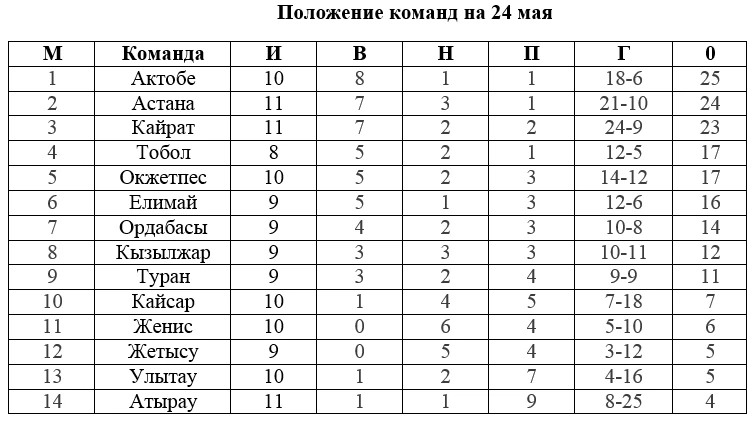 Положение команд на 24 мая

| М | Команда | И | В | Н | П | Г | 0 |
|---|---|---|---|---|---|---|---|
| 1 | Актобе | 10 | 8 | 1 | 1 | 18-6 | 25 |
| 2 | Астана | 11 | 7 | 3 | 1 | 21-10 | 24 |
| 3 | Кайрат | 11 | 7 | 2 | 2 | 24-9 | 23 |
| 4 | Тобол | 8 | 5 | 2 | 1 | 12-5 | 17 |
| 5 | Окжетпес | 10 | 5 | 2 | 3 | 14-12 | 17 |
| 6 | Елимай | 9 | 5 | 1 | 3 | 12-6 | 16 |
| 7 | Ордабасы | 9 | 4 | 2 | 3 | 10-8 | 14 |
| 8 | Кызылжар | 9 | 3 | 3 | 3 | 10-11 | 12 |
| 9 | Туран | 9 | 3 | 2 | 4 | 9-9 | 11 |
| 10 | Кайсар | 10 | 1 | 4 | 5 | 7-18 | 7 |
| 11 | Женис | 10 | 0 | 6 | 4 | 5-10 | 6 |
| 12 | Жетысу | 9 | 0 | 5 | 4 | 3-12 | 5 |
| 13 | Улытау | 10 | 1 | 2 | 7 | 4-16 | 5 |
| 14 | Атырау | 11 | 1 | 1 | 9 | 8-25 | 4 |